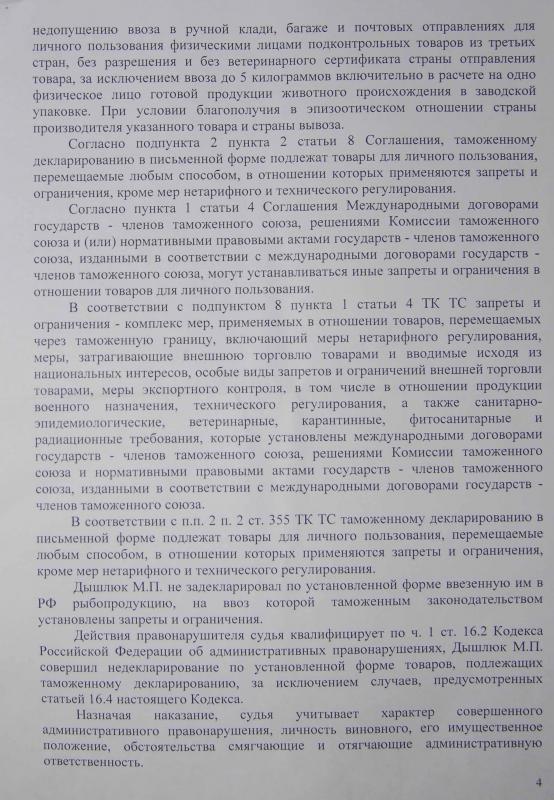 недопущению ввоза в ручной клади, багаже и почтовых отправлениях для личного пользования физическими лицами подконтрольных товаров из третьих стран, без разрешения и без ветеринарного сертификата страны отправления товара, за исключением ввоза до 5 килограммов включительно в расчете на одно физическое лицо готовой продукции животного происхождения в заводской упаковке. При условии благополучия в эпизоотическом отношении страны производителя указанного товара и страны вывоза.

Согласно подпункта 2 пункта 2 статьи 8 Соглашения, таможенному декларированию в письменной форме подлежат товары для личного пользования, перемещаемые любым способом, в отношении которых применяются запреты и ограничения, кроме мер нетарифного и технического регулирования.

Согласно пункта 1 статьи 4 Соглашения Международными договорами государств - членов таможенного союза, решениями Комиссии таможенного союза и (или) нормативными правовыми актами государств - членов таможенного союза, изданными в соответствии с международными договорами государств - членов таможенного союза, могут устанавливаться иные запреты и ограничения в отношении товаров для личного пользования.

В соответствии с подпунктом 8 пункта 1 статьи 4 ТК ТС запреты и ограничения - комплекс мер, применяемых в отношении товаров, перемещаемых через таможенную границу, включающий меры нетарифного регулирования, меры, затрагивающие внешнюю торговлю товарами и вводимые исходя из национальных интересов, особые виды запретов и ограничений внешней торговли товарами, меры экспортного контроля, в том числе в отношении продукции военного назначения, технического регулирования, а также санитарно-эпидемиологические, ветеринарные, карантинные, фитосанитарные и радиационные требования, которые установлены международными договорами государств - членов таможенного союза, решениями Комиссии таможенного союза и нормативными правовыми актами государств - членов таможенного союза, изданными в соответствии с международными договорами государств - членов таможенного союза.

В соответствии с п.п. 2 п. 2 ст. 355 ТК ТС таможенному декларированию в письменной форме подлежат товары для личного пользования, перемещаемые любым способом, в отношении которых применяются запреты и ограничения, кроме мер нетарифного и технического регулирования.

Дышлюк М.П. не задекларировал по установленной форме ввезенную им в РФ рыбопродукцию, на ввоз которой таможенным законодательством установлены запреты и ограничения.

Действия правонарушителя судья квалифицирует по ч. 1 ст. 16.2 Кодекса Российской Федерации об административных правонарушениях, Дышлюк М.П. совершил недекларирование по установленной форме товаров, подлежащих таможенному декларированию, за исключением случаев, предусмотренных статьей 16.4 настоящего Кодекса.

Назначая наказание, судья учитывает характер совершенного административного правонарушения, личность виновного, его имущественное положение, обстоятельства смягчающие и отягчающие административную ответственность.

4